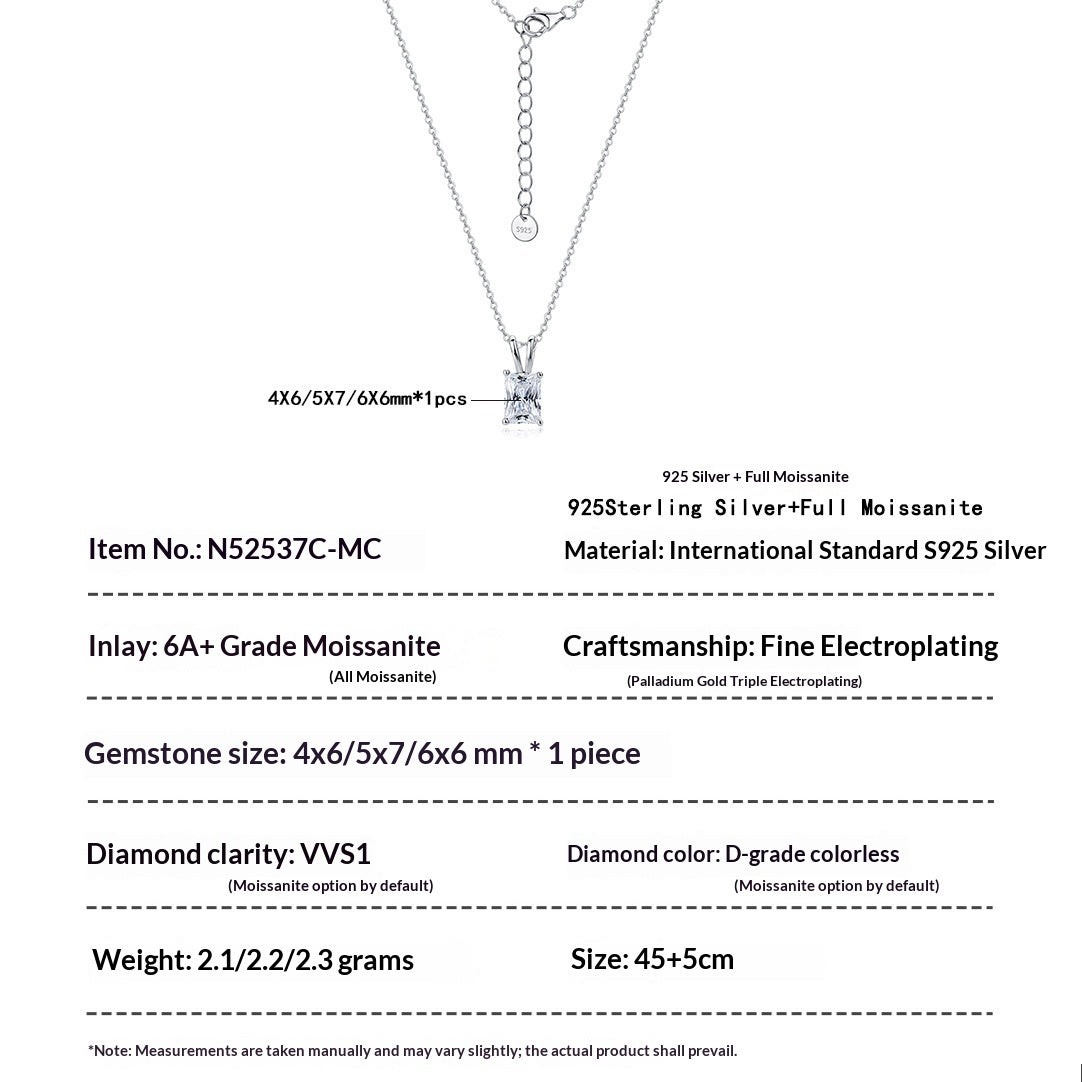 S925

4X6/5X7/6X6mm*1pcs

925 Silver + Full Moissanite

925Sterling Silver+Full Moissanite

Item No.: N52537C-MC

Material: International Standard S925 Silver

Inlay: 6A+ Grade Moissanite
(All Moissanite)

Craftsmanship: Fine Electroplating
(Palladium Gold Triple Electroplating)

Gemstone size: 4x6/5x7/6x6 mm * 1 piece

Diamond clarity: VVS1
(Moissanite option by default)

Diamond color: D-grade colorless
(Moissanite option by default)

Weight: 2.1/2.2/2.3 grams

Size: 45+5cm

*Note: Measurements are taken manually and may vary slightly; the actual product shall prevail.